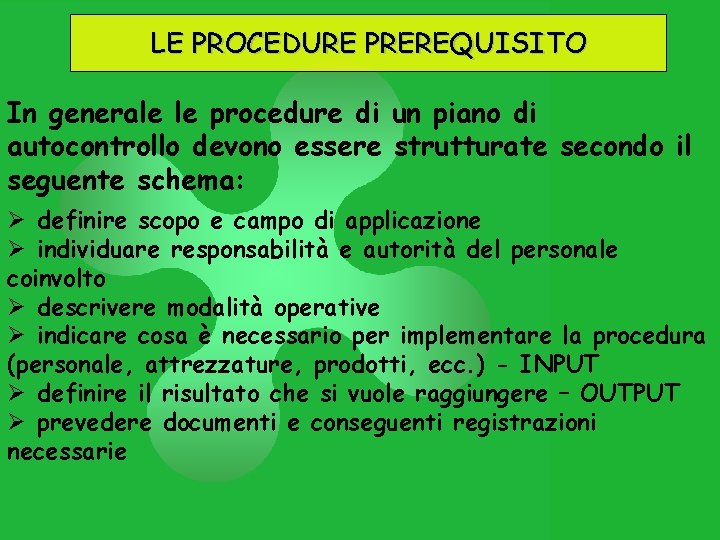 LE PROCEDURE PREREQUISITO

In generale le procedure di un piano di autocontrollo devono essere strutturate secondo il seguente schema:

➢ definire scopo e campo di applicazione
➢ individuare responsabilità e autorità del personale coinvolto
➢ descrivere modalità operative
➢ indicare cosa è necessario per implementare la procedura (personale, attrezzature, prodotti, ecc.) - INPUT
➢ definire il risultato che si vuole raggiungere – OUTPUT
➢ prevedere documenti e conseguenti registrazioni necessarie